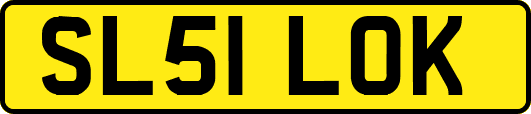 SL51 LOK